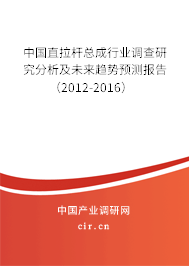 中国直拉杆总成行业调查研究分析及未来趋势预测报告（2012-2016）

中国产业调研网

cir.cn